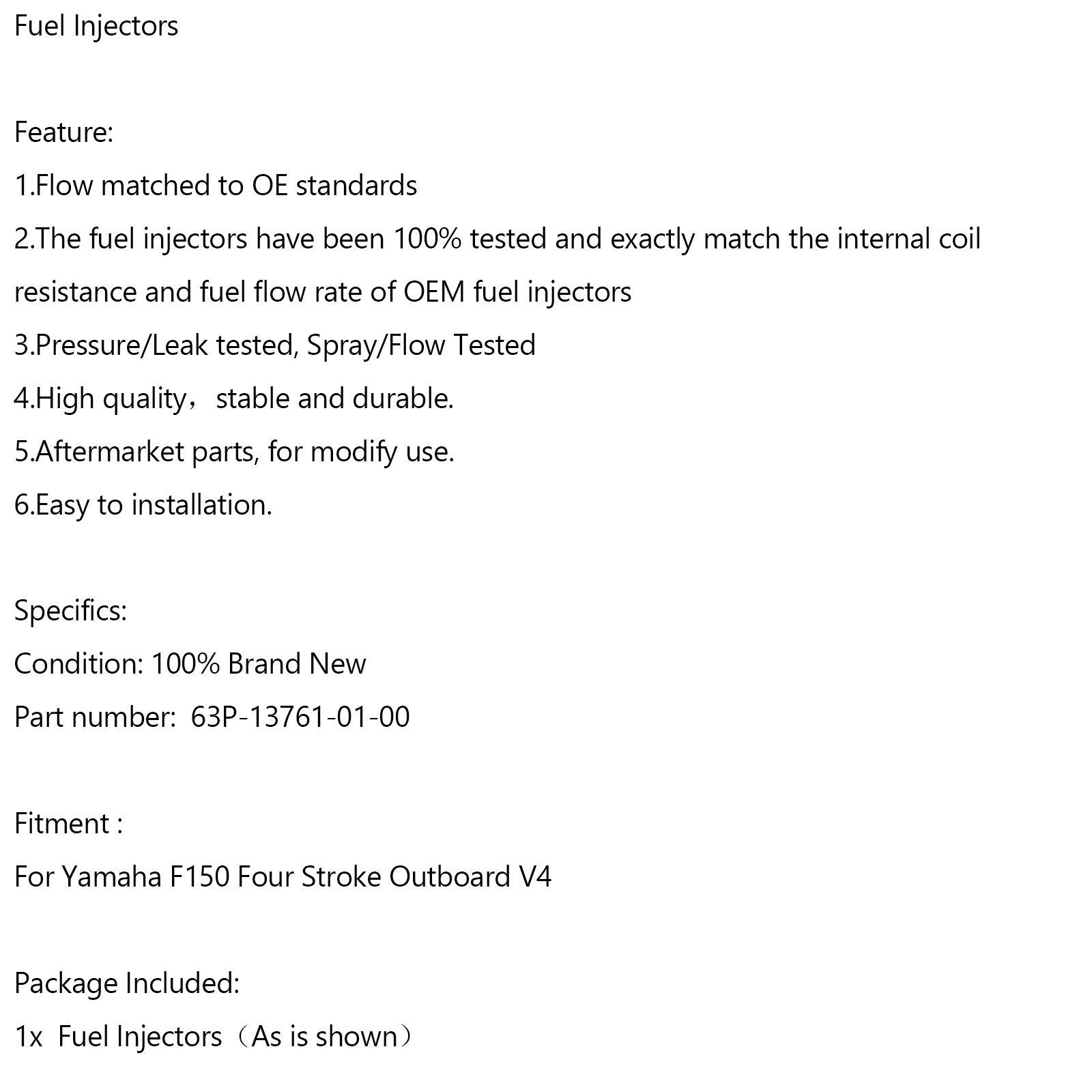 Fuel Injectors

Feature:
1.Flow matched to OE standards
2.The fuel injectors have been 100% tested and exactly match the internal coil resistance and fuel flow rate of OEM fuel injectors
3.Pressure/Leak tested, Spray/Flow Tested
4.High quality，stable and durable.
5.Aftermarket parts, for modify use.
6.Easy to installation.

Specifics:
Condition: 100% Brand New
Part number:  63P-13761-01-00

Fitment :
For Yamaha F150 Four Stroke Outboard V4

Package Included:
1x  Fuel Injectors（As is shown）